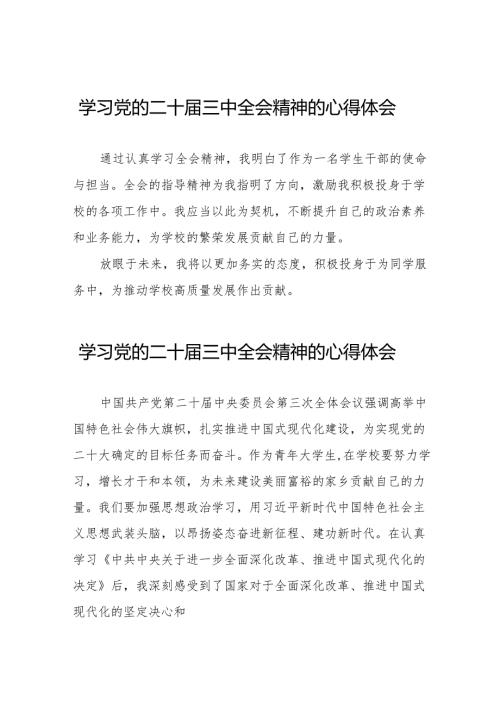 学习党的二十届三中全会精神的心得体会

通过认真学习全会精神，我明白了作为一名学生干部的使命与担当。全会的指导精神为我指明了方向，激励我积极投身于学校的各项工作中。我应当以此为契机，不断提升自己的政治素养和业务能力，为学校的繁荣发展贡献自己的力量。

放眼于未来，我将以更加务实的态度，积极投身于为同学服务中，为推动学校高质量发展作出贡献。

学习党的二十届三中全会精神的心得体会

中国共产党第二十届中央委员会第三次全体会议强调高举中国特色社会伟大旗帜，扎实推进中国式现代化建设，为实现党的二十大确定的目标任务而奋斗。作为青年大学生,在学校要努力学习，增长才干和本领，为未来建设美丽富裕的家乡贡献自己的力量。我们要加强思想政治学习，用习近平新时代中国特色社会主义思想武装头脑，以昂扬姿态奋进新征程、建功新时代。在认真学习《中共中央关于进一步全面深化改革、推进中国式现代化的决定》后，我深刻感受到了国家对于全面深化改革、推进中国式现代化的坚定决心和